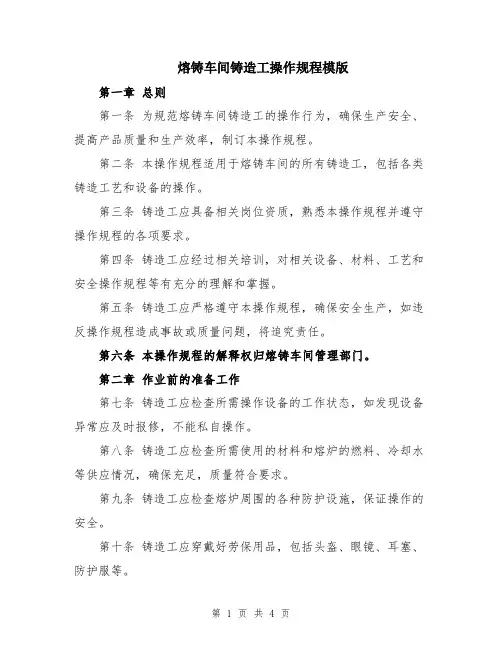 熔铸车间铸造工操作规程模版

第一章 总则

第一条 为规范熔铸车间铸造工的操作行为，确保生产安全、提高产品质量和生产效率，制订本操作规程。

第二条 本操作规程适用于熔铸车间的所有铸造工，包括各类铸造工艺和设备的操作。

第三条 铸造工应具备相关岗位资质，熟悉本操作规程并遵守操作规程的各项要求。

第四条 铸造工应经过相关培训，对相关设备、材料、工艺和安全操作规程等有充分的理解和掌握。

第五条 铸造工应严格遵守本操作规程，确保安全生产，如违反操作规程造成事故或质量问题，将追究责任。

第六条 本操作规程的解释权归熔铸车间管理部门。

第二章 作业前的准备工作

第七条 铸造工应检查所需操作设备的工作状态，如发现设备异常应及时报修，不能私自操作。

第八条 铸造工应检查所需使用的材料和熔炉的燃料、冷却水等供应情况，确保充足，质量符合要求。

第九条 铸造工应检查熔炉周围的各种防护设施，保证操作的安全。

第十条 铸造工应穿戴好劳保用品，包括头盔、眼镜、耳塞、防护服等。

第 1 页 共 4 页